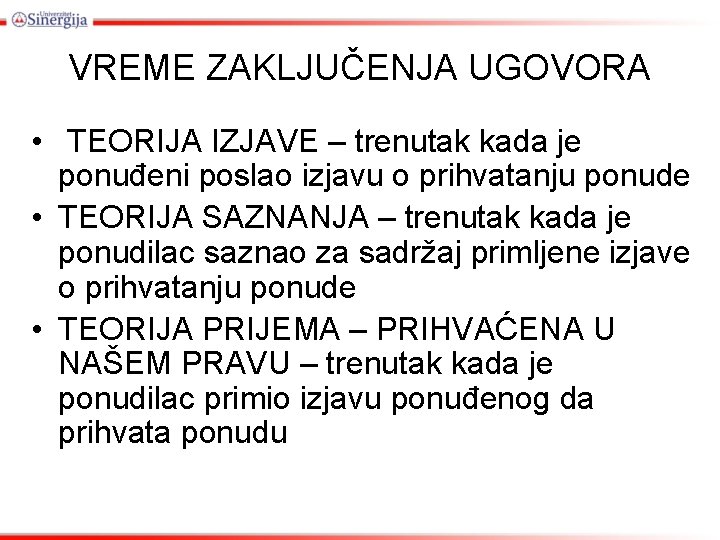 Univerzitet Sinergija

VREME ZAKLJUČENJA UGOVORA

• TEORIJA IZJAVE – trenutak kada je ponuđeni poslao izjavu o prihvatanju ponude
• TEORIJA SAZNANJA – trenutak kada je ponudilac saznao za sadržaj primljene izjave o prihvatanju ponude
• TEORIJA PRIJEMA – PRIHVAĆENA U NAŠEM PRAVU – trenutak kada je ponudilac primio izjavu ponuđenog da prihvata ponudu